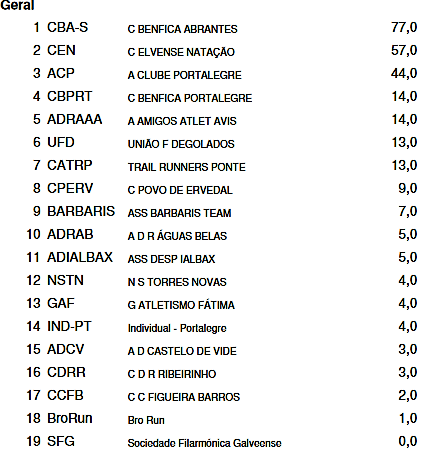 Geral

| | | | |
|---|---|---|---|
| 1 | CBA-S | C BENFICA ABRANTES | 77,0 |
| 2 | CEN | C ELVENSE NATAÇÃO | 57,0 |
| 3 | ACP | A CLUBE PORTALEGRE | 44,0 |
| 4 | CBPRT | C BENFICA PORTALEGRE | 14,0 |
| 5 | ADRAAA | A AMIGOS ATLET AVIS | 14,0 |
| 6 | UFD | UNIÃO F DEGOLADOS | 13,0 |
| 7 | CATRP | TRAIL RUNNERS PONTE | 13,0 |
| 8 | CPERV | C POVO DE ERVEDAL | 9,0 |
| 9 | BARBARIS | ASS BARBARIS TEAM | 7,0 |
| 10 | ADRAB | A D R ÁGUAS BELAS | 5,0 |
| 11 | ADIALBAX | ASS DESP IALBAX | 5,0 |
| 12 | NSTN | N S TORRES NOVAS | 4,0 |
| 13 | GAF | G ATLETISMO FÁTIMA | 4,0 |
| 14 | IND-PT | Individual - Portalegre | 4,0 |
| 15 | ADCV | A D CASTELO DE VIDE | 3,0 |
| 16 | CDRR | C D R RIBEIRINHO | 3,0 |
| 17 | CCFB | C C FIGUEIRA BARROS | 2,0 |
| 18 | BroRun | Bro Run | 1,0 |
| 19 | SFG | Sociedade Filarmónica Galveense | 0,0 |